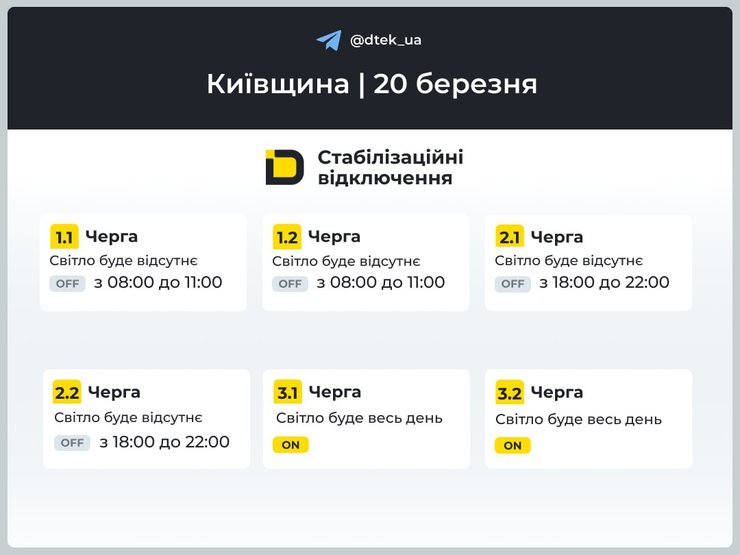 @dtek_ua

Київщина | 20 березня

Стабілізаційні відключення

1.1 Черга
Світло буде відсутнє
OFF з 08:00 до 11:00

1.2 Черга
Світло буде відсутнє
OFF з 08:00 до 11:00

2.1 Черга
Світло буде відсутнє
OFF з 18:00 до 22:00

2.2 Черга
Світло буде відсутнє
OFF з 18:00 до 22:00

3.1 Черга
Світло буде весь день
ON

3.2 Черга
Світло буде весь день
ON